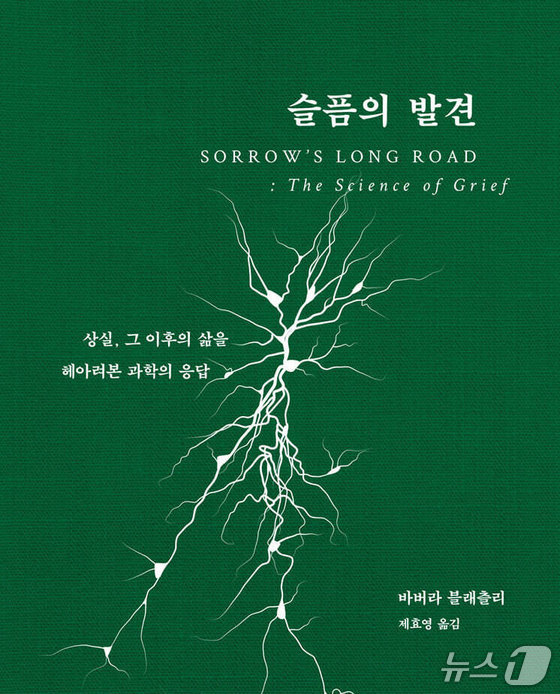 슬픔의 발견

SORROW'S LONG ROAD

: The Science of Grief

상실, 그 이후의 삶을
헤아려본 과학의 응답

바버라 블래츨리

제효영 옮김

뉴스1